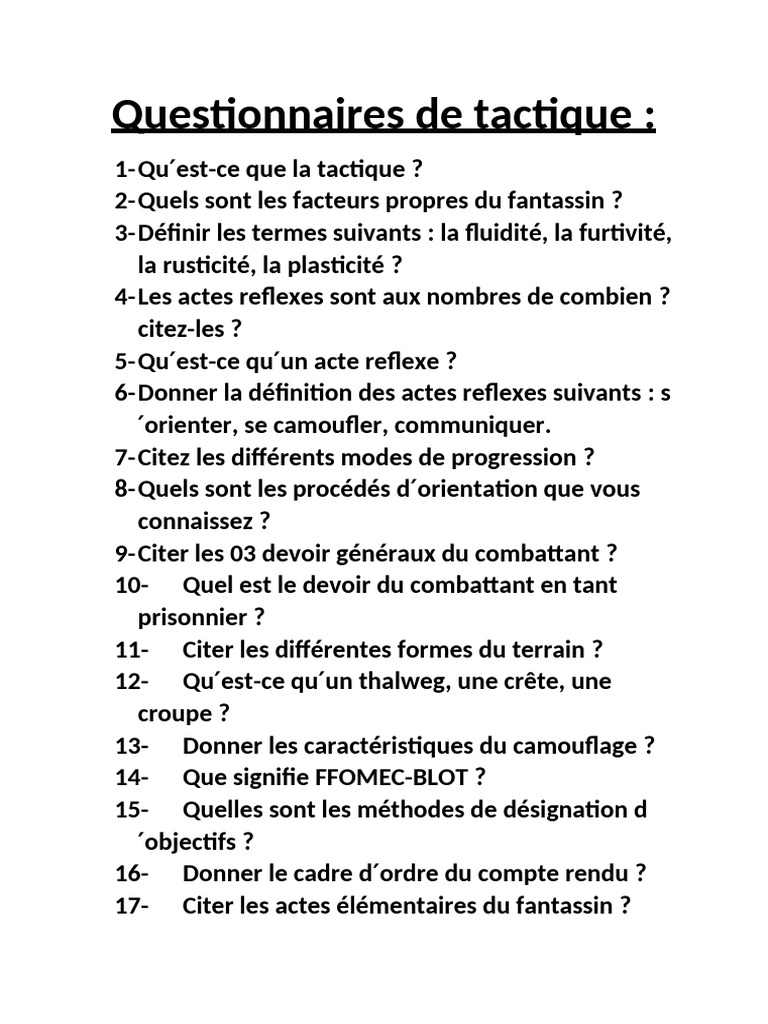 Questionnaires de tactique :

1- Qu´est-ce que la tactique ?
2- Quels sont les facteurs propres du fantassin ?
3- Définir les termes suivants : la fluidité, la furtivité, la rusticité, la plasticité ?
4- Les actes reflexes sont aux nombres de combien ? citez-les ?
5- Qu´est-ce qu´un acte reflexe ?
6- Donner la définition des actes reflexes suivants : s´orienter, se camoufler, communiquer.
7- Citez les différents modes de progression ?
8- Quels sont les procédés d´orientation que vous connaissez ?
9- Citer les 03 devoir généraux du combattant ?
10- Quel est le devoir du combattant en tant prisonnier ?
11- Citer les différentes formes du terrain ?
12- Qu´est-ce qu´un thalweg, une crête, une croupe ?
13- Donner les caractéristiques du camouflage ?
14- Que signifie FFOMEC-BLOT ?
15- Quelles sont les méthodes de désignation d´objectifs ?
16- Donner le cadre d´ordre du compte rendu ?
17- Citer les actes élémentaires du fantassin ?